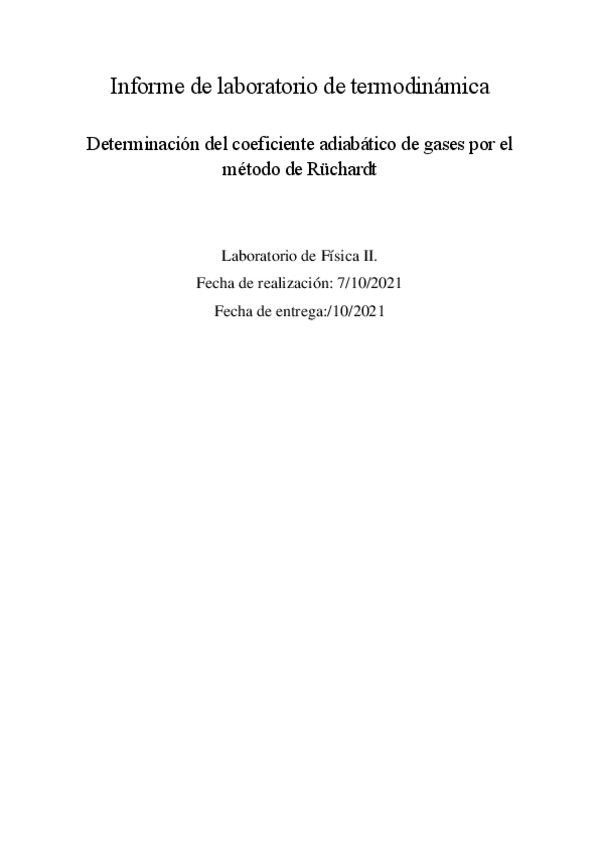 Informe de laboratorio de termodinámica

Determinación del coeficiente adiabático de gases por el método de Rüchardt

Laboratorio de Física II.

Fecha de realización: 7/10/2021

Fecha de entrega:/10/2021